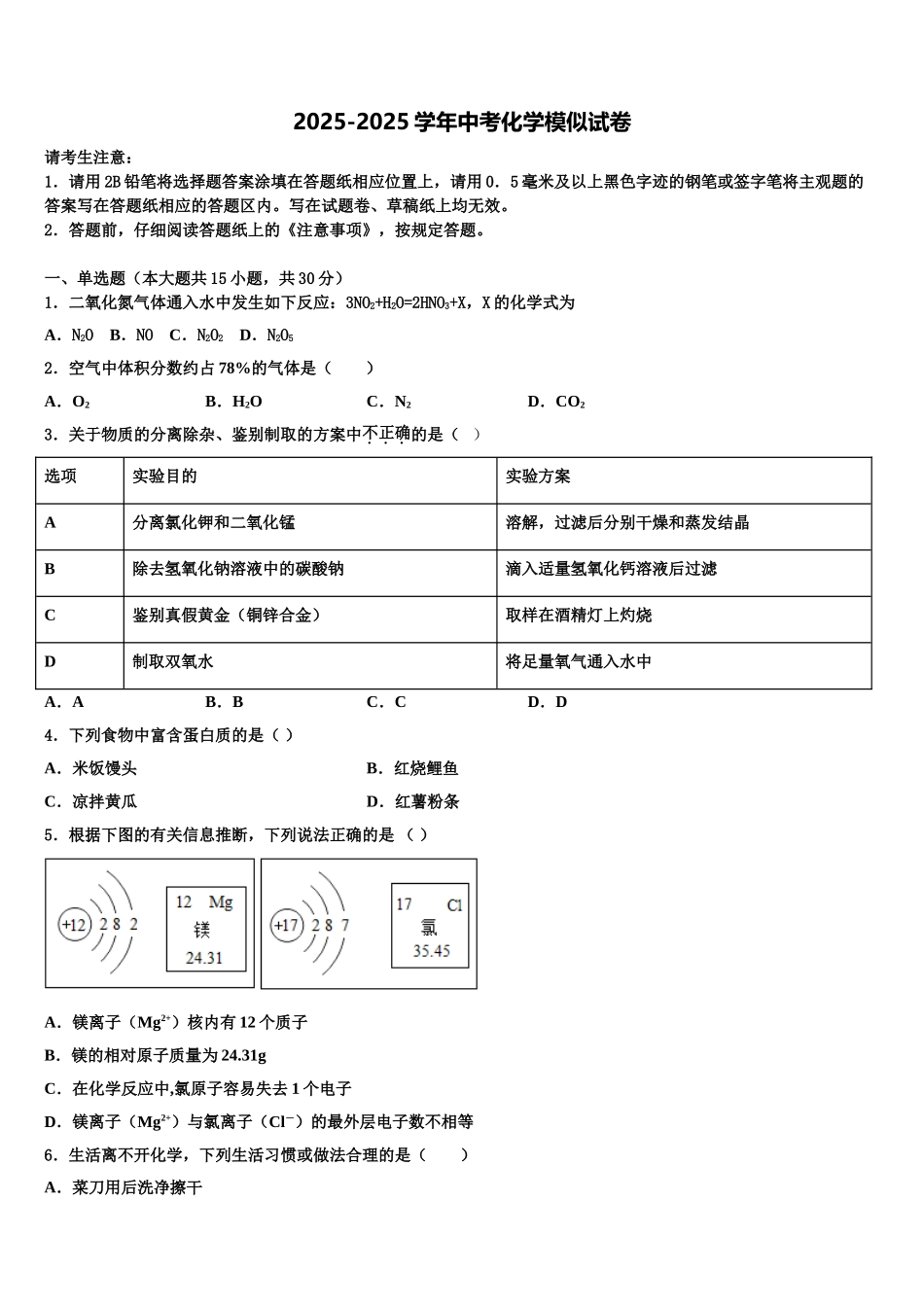 2025-2025 学年中考化学模似试卷

请考生注意：
1．请用 2B 铅笔将选择题答案涂填在答题纸相应位置上，请用 0．5 毫米及以上黑色字迹的钢笔或签字笔将主观题的答案写在答题纸相应的答题区内。写在试题卷、草稿纸上均无效。
2．答题前，仔细阅读答题纸上的《注意事项》，按规定答题。

一、单选题（本大题共 15 小题，共 30 分）
1．二氧化氮气体通入水中发生如下反应：$3NO_2+H_2O=2HNO_3+X$，X 的化学式为
A．$N_2O$　B．NO　C．$N_2O_2$　D．$N_2O_5$
2．空气中体积分数约占 78%的气体是（　　）
A．$O_2$　　B．$H_2O$　　C．$N_2$　　D．$CO_2$
3．关于物质的分离除杂、鉴别制取的方案中不正确的是（　）

| 选项 | 实验目的 | 实验方案 |
|---|---|---|
| A | 分离氯化钾和二氧化锰 | 溶解，过滤后分别干燥和蒸发结晶 |
| B | 除去氢氧化钠溶液中的碳酸钠 | 滴入适量氢氧化钙溶液后过滤 |
| C | 鉴别真假黄金（铜锌合金） | 取样在酒精灯上灼烧 |
| D | 制取双氧水 | 将足量氧气通入水中 |

A．A　　B．B　　C．C　　D．D
4．下列食物中富含蛋白质的是（ ）
A．米饭馒头　　B．红烧鲤鱼
C．凉拌黄瓜　　D．红薯粉条
5．根据下图的有关信息推断，下列说法正确的是 （ ）
+12 2 8 2　12 Mg 镁 24.31
+17 2 8 7　17 Cl 氯 35.45
A．镁离子（$Mg^{2+}$）核内有 12 个质子
B．镁的相对原子质量为 24.31g
C．在化学反应中,氯原子容易失去 1 个电子
D．镁离子（$Mg^{2+}$）与氯离子（$Cl^-$）的最外层电子数不相等
6．生活离不开化学，下列生活习惯或做法合理的是（　　）
A．菜刀用后洗净擦干